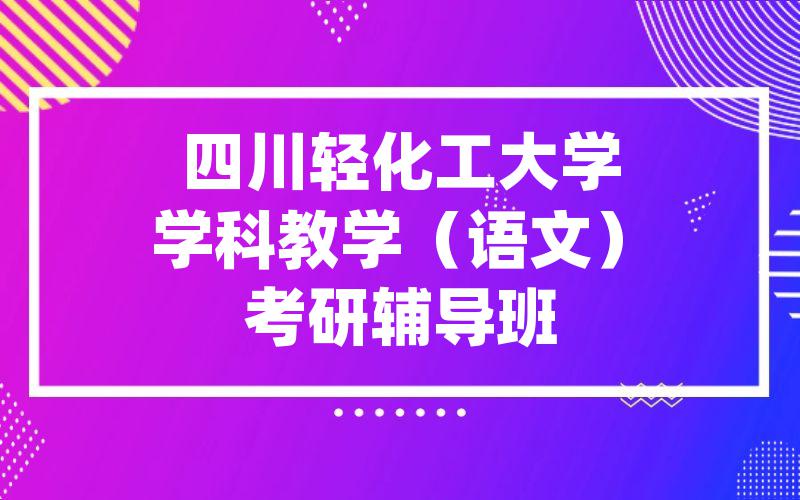 四川轻化工大学
学科教学（语文）
考研辅导班